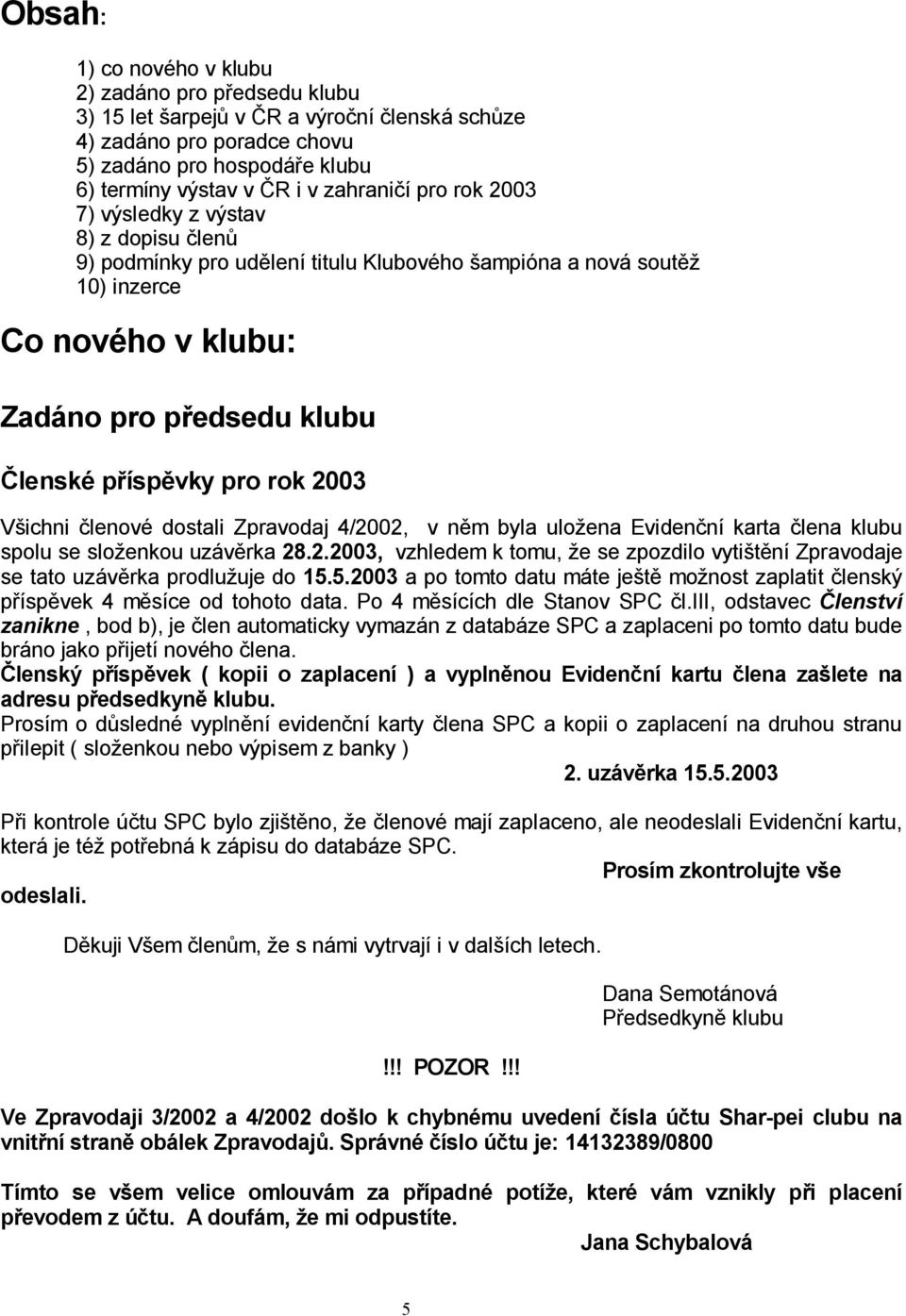 Obsah:

1) co nového v klubu
2) zadáno pro předsedu klubu
3) 15 let šarpejů v ČR a výroční členská schůze
4) zadáno pro poradce chovu
5) zadáno pro hospodáře klubu
6) termíny výstav v ČR i v zahraničí pro rok 2003
7) výsledky z výstav
8) z dopisu členů
9) podmínky pro udělení titulu Klubového šampióna a nová soutěž
10) inzerce

Co nového v klubu:

Zadáno pro předsedu klubu

Členské příspěvky pro rok 2003

Všichni členové dostali Zpravodaj 4/2002, v něm byla uložena Evidenční karta člena klubu spolu se složenkou uzávěrka 28.2.2003, vzhledem k tomu, že se zpozdilo vytištění Zpravodaje se tato uzávěrka prodlužuje do 15.5.2003 a po tomto datu máte ještě možnost zaplatit členský příspěvek 4 měsíce od tohoto data. Po 4 měsících dle Stanov SPC čl.III, odstavec Členství zanikne, bod b), je člen automaticky vymazán z databáze SPC a zaplaceni po tomto datu bude bráno jako přijetí nového člena.
Členský příspěvek ( kopii o zaplacení ) a vyplněnou Evidenční kartu člena zašlete na adresu předsedkyně klubu.
Prosím o důsledné vyplnění evidenční karty člena SPC a kopii o zaplacení na druhou stranu přilepit ( složenkou nebo výpisem z banky )

2. uzávěrka 15.5.2003

Při kontrole účtu SPC bylo zjištěno, že členové mají zaplaceno, ale neodeslali Evidenční kartu, která je též potřebná k zápisu do databáze SPC.

Prosím zkontrolujte vše odeslali.

Děkuji Všem členům, že s námi vytrvají i v dalších letech.

Dana Semotánová
Předsedkyně klubu

!!! POZOR !!!

Ve Zpravodaji 3/2002 a 4/2002 došlo k chybnému uvedení čísla účtu Shar-pei clubu na vnitřní straně obálek Zpravodajů. Správné číslo účtu je: 14132389/0800

Tímto se všem velice omlouvám za případné potíže, které vám vznikly při placení převodem z účtu. A doufám, že mi odpustíte.

Jana Schybalová

5